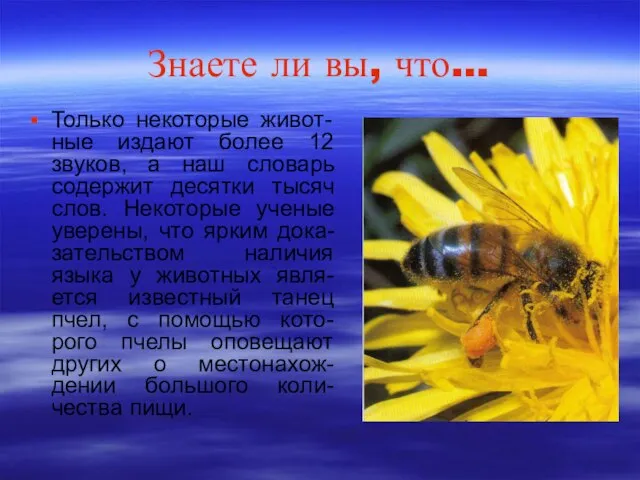 Знаете ли вы, что…

Только некоторые животные издают более 12 звуков, а наш словарь содержит десятки тысяч слов. Некоторые ученые уверены, что ярким доказательством наличия языка у животных является известный танец пчел, с помощью которого пчелы оповещают других о местонахождении большого количества пищи.